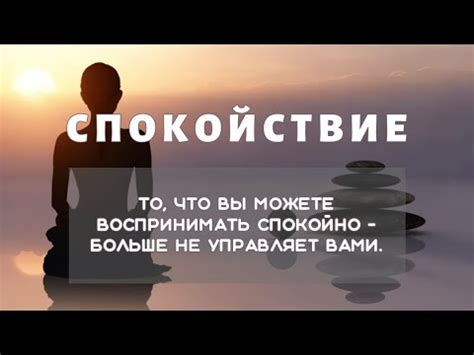 СПОКОЙСТВИЕ

ТО, ЧТО ВЫ МОЖЕТЕ ВОСПРИНИМАТЬ СПОКОЙНО – БОЛЬШЕ НЕ УПРАВЛЯЕТ ВАМИ.